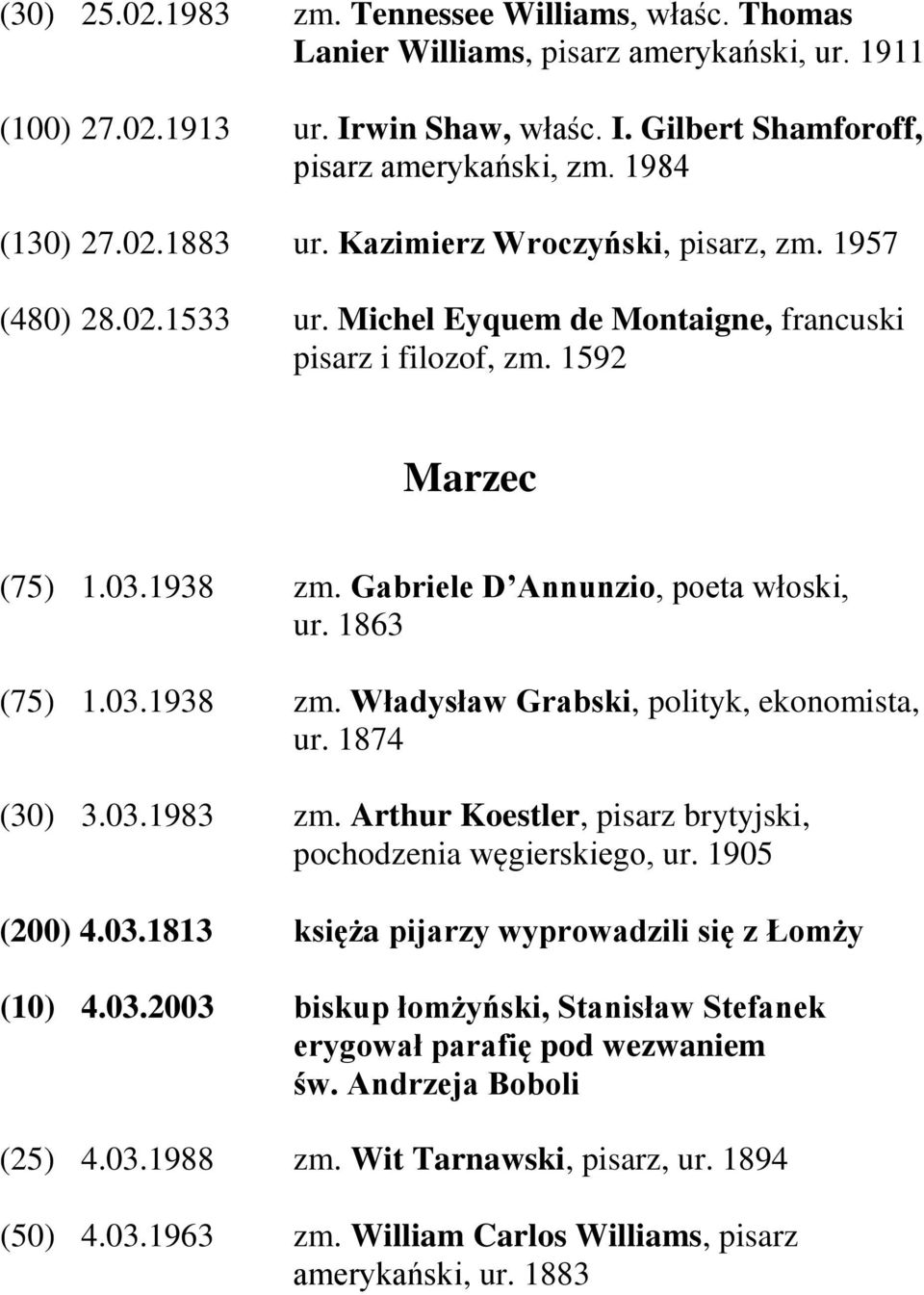 (30) 25.02.1983 zm. Tennessee Williams, właśc. Thomas Lanier Williams, pisarz amerykański, ur. 1911

(100) 27.02.1913 ur. Irwin Shaw, właśc. I. Gilbert Shamforoff, pisarz amerykański, zm. 1984

(130) 27.02.1883 ur. Kazimierz Wroczyński, pisarz, zm. 1957

(480) 28.02.1533 ur. Michel Eyquem de Montaigne, francuski pisarz i filozof, zm. 1592

Marzec

(75) 1.03.1938 zm. Gabriele D Annunzio, poeta włoski, ur. 1863

(75) 1.03.1938 zm. Władysław Grabski, polityk, ekonomista, ur. 1874

(30) 3.03.1983 zm. Arthur Koestler, pisarz brytyjski, pochodzenia węgierskiego, ur. 1905

(200) 4.03.1813 księża pijarzy wyprowadzili się z Łomży

(10) 4.03.2003 biskup łomżyński, Stanisław Stefanek erygował parafię pod wezwaniem św. Andrzeja Boboli

(25) 4.03.1988 zm. Wit Tarnawski, pisarz, ur. 1894

(50) 4.03.1963 zm. William Carlos Williams, pisarz amerykański, ur. 1883